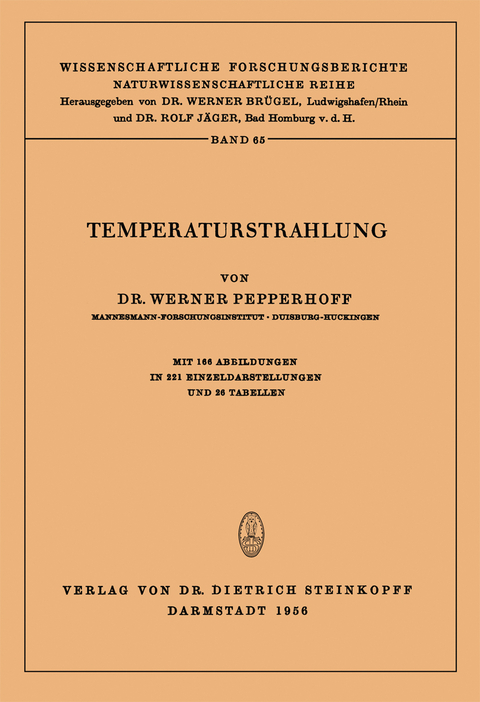 WISSENSCHAFTLICHE FORSCHUNGSBERICHTE
NATURWISSENSCHAFTLICHE REIHE
Herausgegeben von DR. WERNER BRÜGEL, Ludwigshafen/Rhein
und DR. ROLF JÄGER, Bad Homburg v. d. H.

BAND 65

TEMPERATURSTRAHLUNG

VON
DR. WERNER PEPPERHOFF
MANNESMANN-FORSCHUNGSINSTITUT · DUISBURG-HUCKINGEN

MIT 166 ABBILDUNGEN
IN 221 EINZELDARSTELLUNGEN
UND 26 TABELLEN

VERLAG VON DR. DIETRICH STEINKOPFF
DARMSTADT 1956